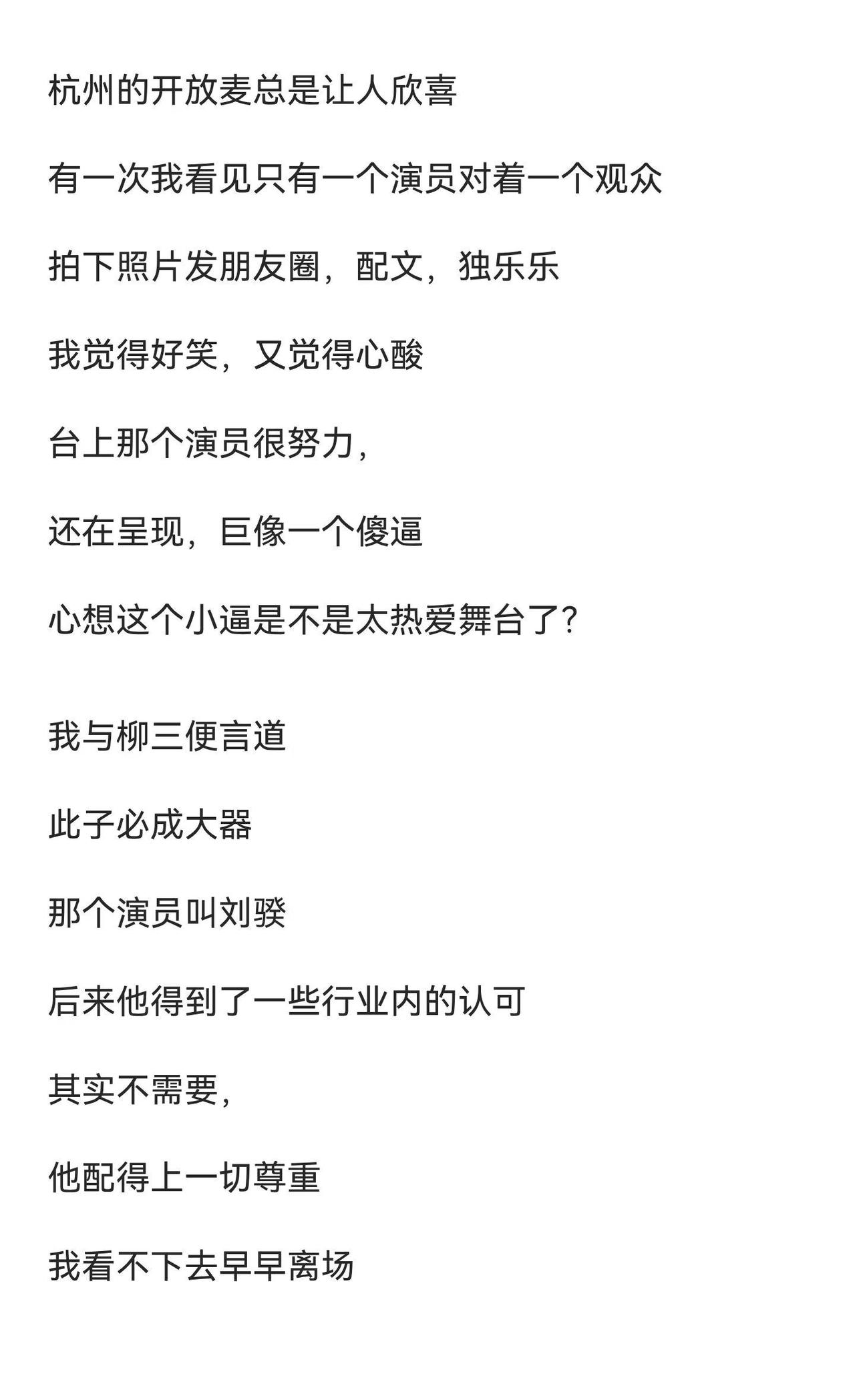 杭州的开放麦总是让人欣喜

有一次我看见只有一个演员对着一个观众

拍下照片发朋友圈，配文，独乐乐

我觉得好笑，又觉得心酸

台上那个演员很努力，

还在呈现，巨像一个傻逼

心想这个小逼是不是太热爱舞台了？

我与柳三便言道

此子必成大器

那个演员叫刘骙

后来他得到了一些行业内的认可

其实不需要，

他配得上一切尊重

我看不下去早早离场